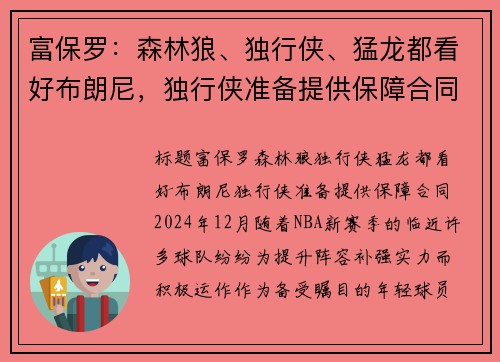 富保罗：森林狼、独行侠、猛龙都看好布朗尼，独行侠准备提供保障合同

标题富保罗森林狼独行侠猛龙都看好布朗尼独行侠准备提供保障合同2024年12月随着NBA新赛季的临近许多球队纷纷为提升阵容补强实力而积极运作作为备受瞩目的年轻球员